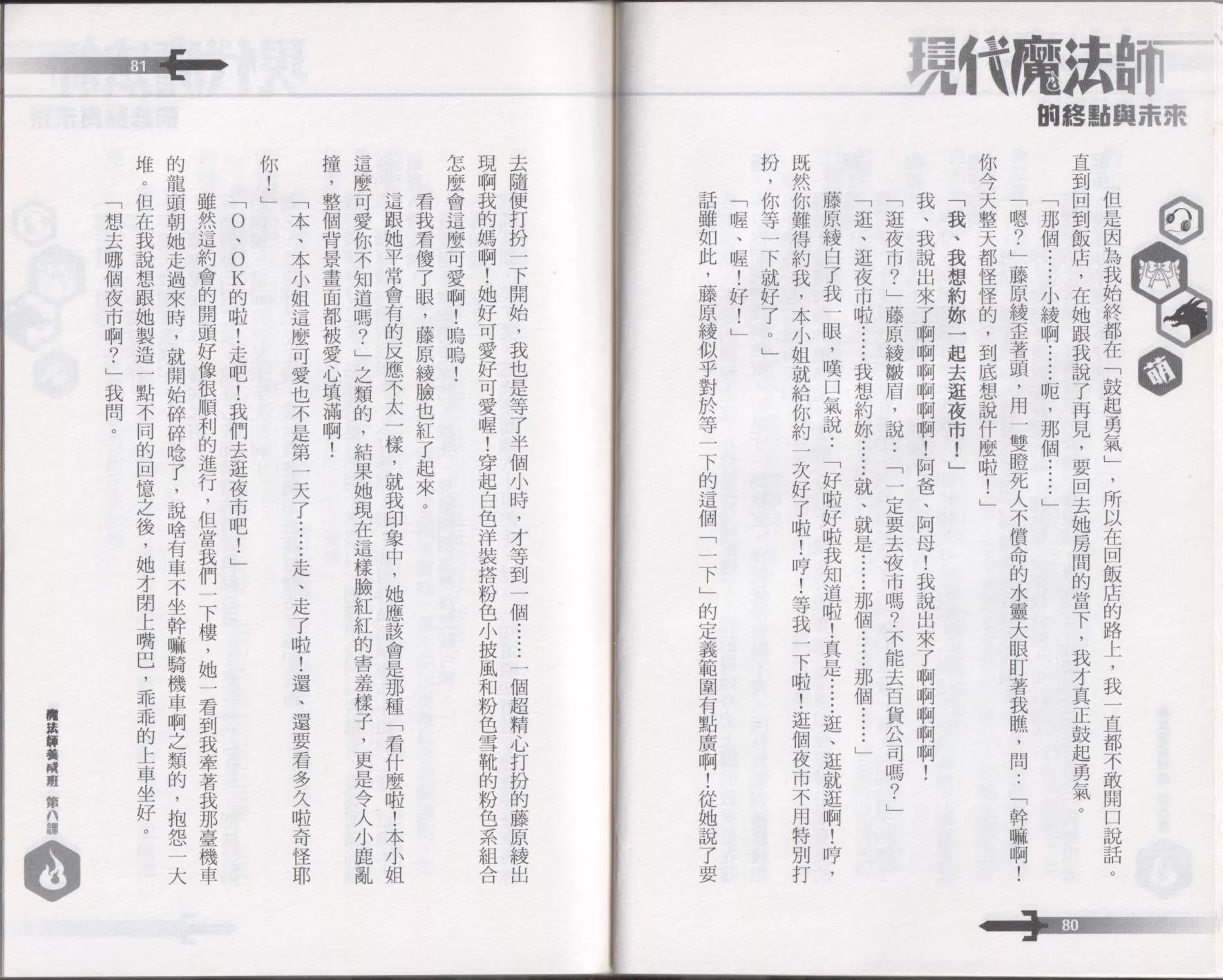 現代魔法師
的終點與未來

萌

但是因為我始終都在「鼓起勇氣」，所以在回飯店的路上，我一直都不敢開口說話。直到回到飯店，在她跟我說了再見，要回去她房間的當下，我才真正鼓起勇氣。

「那個……小綾啊……呃，那個……」

「嗯？」藤原綾歪著頭，用一雙瞪死人不償命的水靈大眼盯著我瞧，問：「幹嘛啊！你今天整天都怪怪的，到底想說什麼啦！」

「我、我想約妳一起去逛夜市！」

我、我說出來了啊啊啊啊啊！阿爸、阿母！我說出來了啊啊啊啊啊！

「逛夜市？」藤原綾皺眉，說：「一定要去夜市嗎？不能去百貨公司嗎？」

「逛、逛夜市啦……我想約妳……就、就是……那個……那個……」

藤原綾白了我一眼，嘆口氣說：「好啦好啦我知道啦！真是……逛、逛就逛啊！哼，既然你難得約我，本小姐就給你約一次好了啦！哼！等我一下啦！逛個夜市不用特別打扮，你等一下就好了。」

「喔、喔！好！」

話雖如此，藤原綾似乎對於等一下的這個「一下」的定義範圍有點廣啊！從她說了要

80

81

去隨便打扮一下開始，我也是等了半個小時，才等到一個……一個超精心打扮的藤原綾出現啊我的媽啊！她好可愛好可愛喔！穿起白色洋裝搭粉色小披風和粉色雪靴的粉色系組合怎麼會這麼可愛啊！嗚嗚！

看我看傻了眼，藤原綾臉也紅了起來。

這跟她平常會有的反應不太一樣，就我印象中，她應該會是那種「看什麼啦！本小姐這麼可愛你不知道嗎？」之類的，結果她現在這樣臉紅紅的害羞樣子，更是令人小鹿亂撞，整個背景畫面都被愛心填滿啊！

「本、本小姐這麼可愛也不是第一天了……走、走了啦！還、還要看多久啦奇怪耶你！」

「O、OK的啦！走吧！我們去逛夜市吧！」

雖然這約會的開頭好像很順利的進行，但當我們一下樓，她一看到我牽著我那臺機車的龍頭朝她走過來時，就開始碎碎唸了，說啥有車不坐幹嘛騎機車啊之類的，抱怨一大堆。但在我說想跟她製造一點不同的回憶之後，她才閉上嘴巴，乖乖的上車坐好。

「想去哪個夜市啊？」我問。

魔法師養成班 第八課